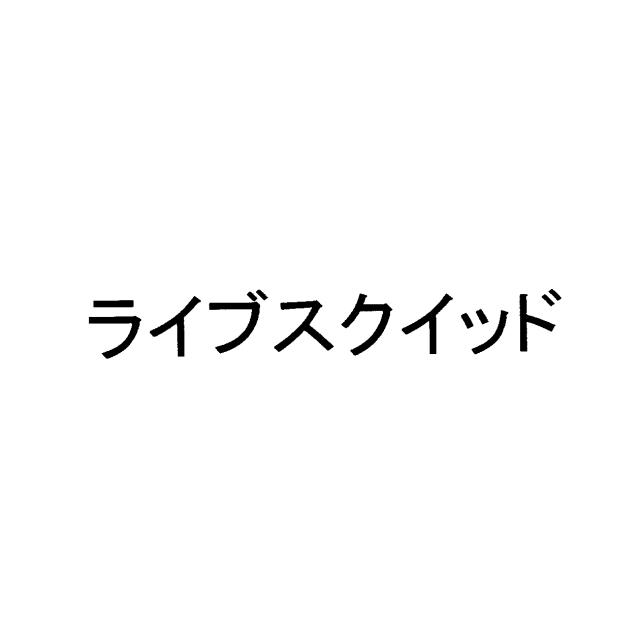 ライブスクイッド